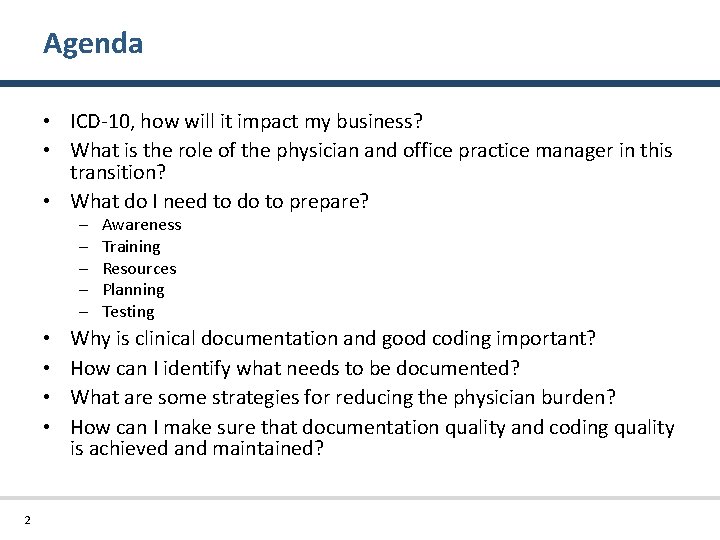 Agenda

• ICD-10, how will it impact my business?
• What is the role of the physician and office practice manager in this transition?
• What do I need to do to prepare?
– Awareness
– Training
– Resources
– Planning
– Testing
• Why is clinical documentation and good coding important?
• How can I identify what needs to be documented?
• What are some strategies for reducing the physician burden?
• How can I make sure that documentation quality and coding quality is achieved and maintained?

2